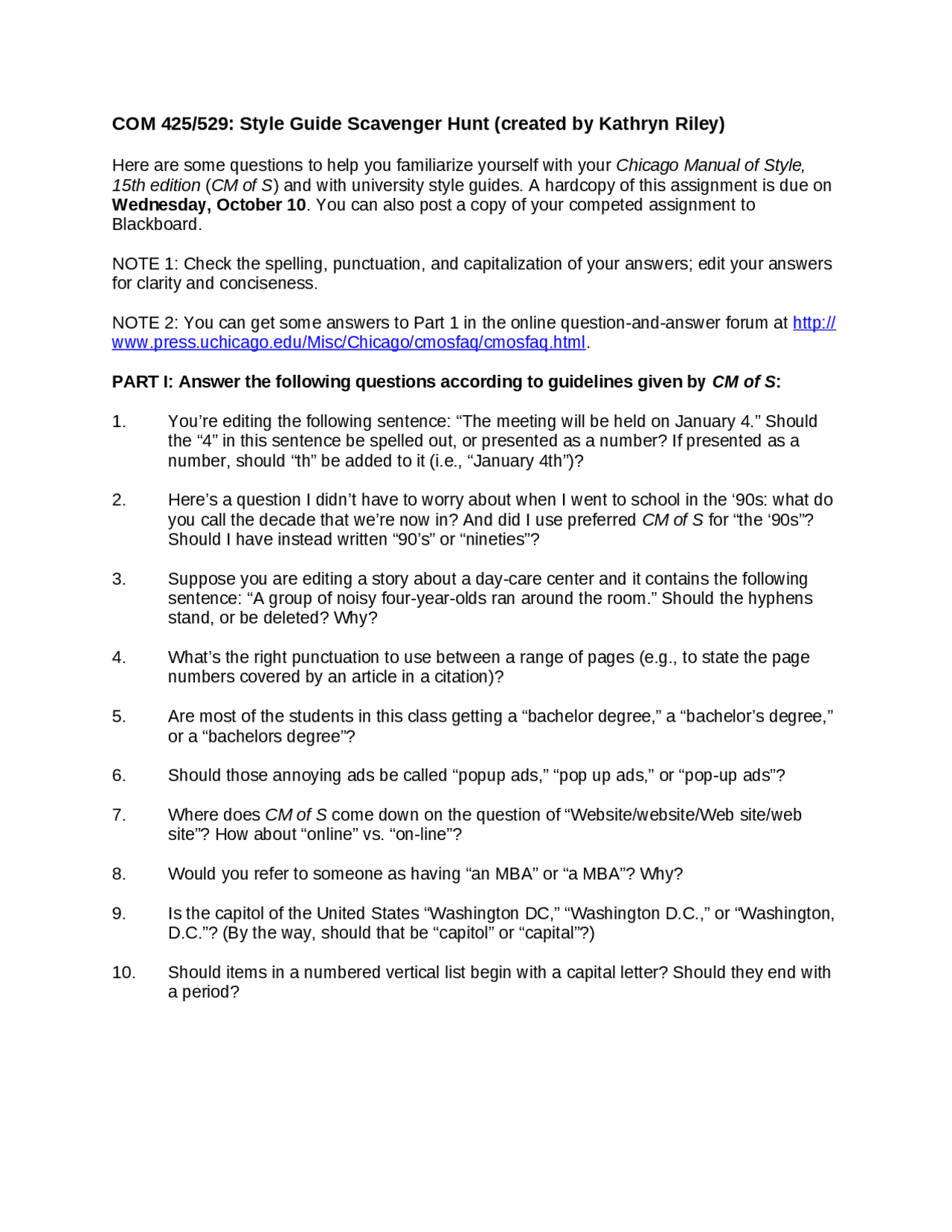 COM 425/529: Style Guide Scavenger Hunt (created by Kathryn Riley)

Here are some questions to help you familiarize yourself with your Chicago Manual of Style, 15th edition (CM of S) and with university style guides. A hardcopy of this assignment is due on Wednesday, October 10. You can also post a copy of your competed assignment to Blackboard.

NOTE 1: Check the spelling, punctuation, and capitalization of your answers; edit your answers for clarity and conciseness.

NOTE 2: You can get some answers to Part 1 in the online question-and-answer forum at http://www.press.uchicago.edu/Misc/Chicago/cmosfaq/cmosfaq.html.

PART I: Answer the following questions according to guidelines given by CM of S:

1. You’re editing the following sentence: “The meeting will be held on January 4.” Should the “4” in this sentence be spelled out, or presented as a number? If presented as a number, should “th” be added to it (i.e., “January 4th”)?

2. Here’s a question I didn’t have to worry about when I went to school in the ‘90s: what do you call the decade that we’re now in? And did I use preferred CM of S for “the ‘90s”? Should I have instead written “90’s” or “nineties”?

3. Suppose you are editing a story about a day-care center and it contains the following sentence: “A group of noisy four-year-olds ran around the room.” Should the hyphens stand, or be deleted? Why?

4. What’s the right punctuation to use between a range of pages (e.g., to state the page numbers covered by an article in a citation)?

5. Are most of the students in this class getting a “bachelor degree,” a “bachelor’s degree,” or a “bachelors degree”?

6. Should those annoying ads be called “popup ads,” “pop up ads,” or “pop-up ads”?

7. Where does CM of S come down on the question of “Website/website/Web site/web site”? How about “online” vs. “on-line”?

8. Would you refer to someone as having “an MBA” or “a MBA”? Why?

9. Is the capitol of the United States “Washington DC,” “Washington D.C.,” or “Washington, D.C.”? (By the way, should that be “capitol” or “capital”?)

10. Should items in a numbered vertical list begin with a capital letter? Should they end with a period?